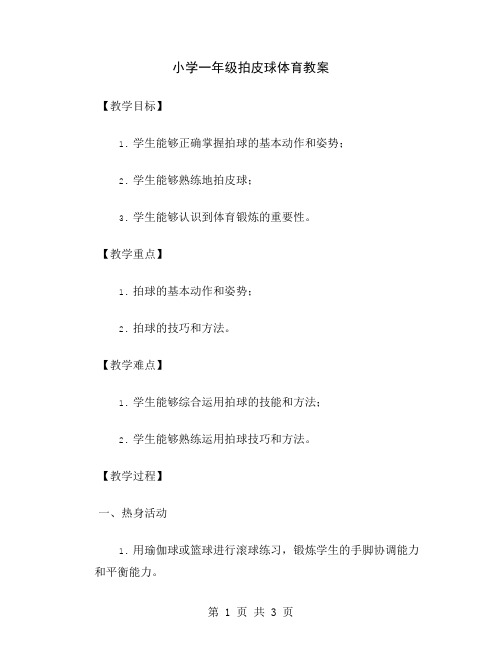 小学一年级拍皮球体育教案

【教学目标】

1. 学生能够正确掌握拍球的基本动作和姿势；

2. 学生能够熟练地拍皮球；

3. 学生能够认识到体育锻炼的重要性。

【教学重点】

1. 拍球的基本动作和姿势；

2. 拍球的技巧和方法。

【教学难点】

1. 学生能够综合运用拍球的技能和方法；

2. 学生能够熟练运用拍球技巧和方法。

【教学过程】

一、热身活动

1. 用瑜伽球或篮球进行滚球练习，锻炼学生的手脚协调能力和平衡能力。

第 1 页 共 3 页